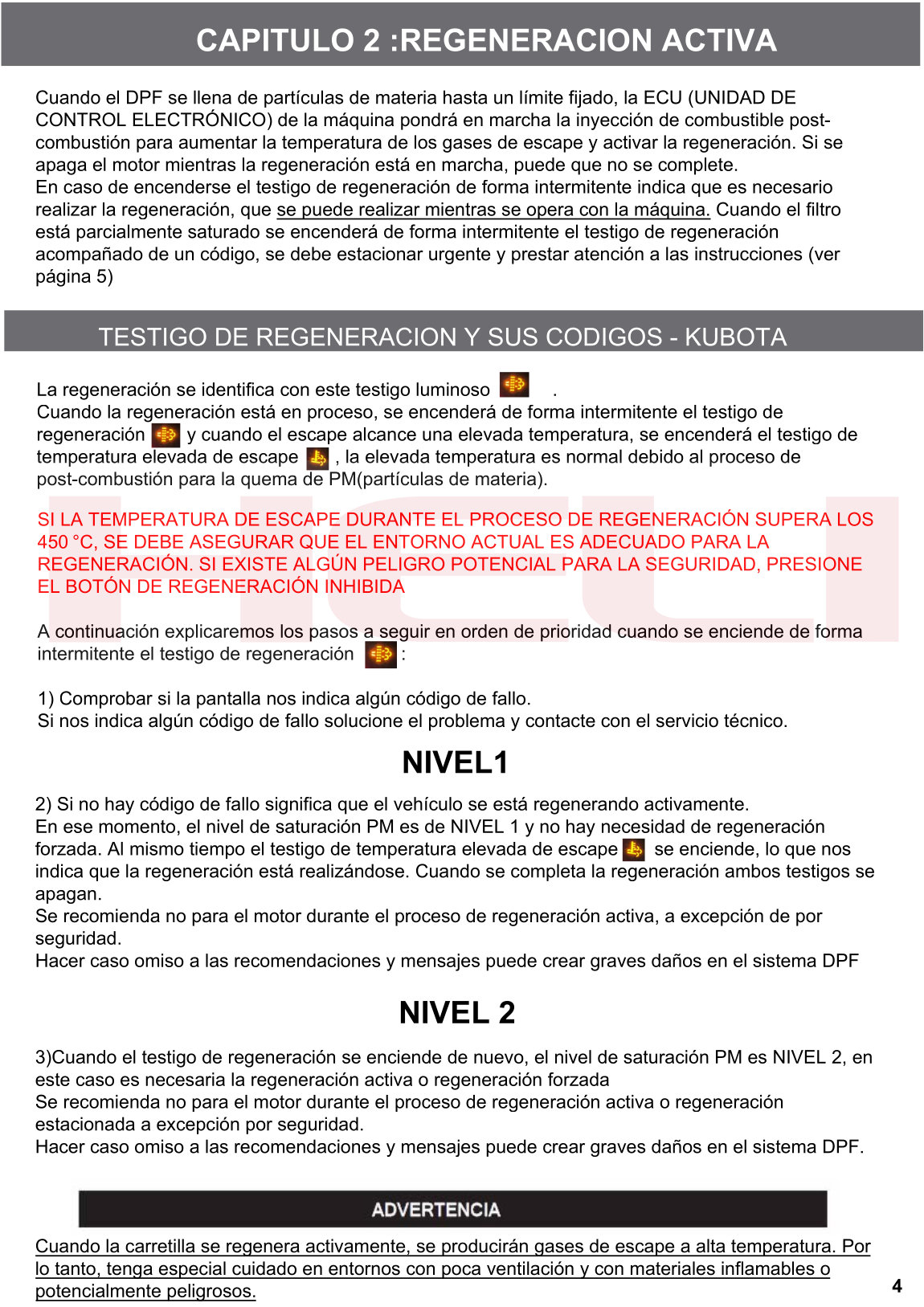 CAPITULO 2 :REGENERACION ACTIVA

Cuando el DPF se llena de partículas de materia hasta un límite fijado, la ECU (UNIDAD DE CONTROL ELECTRÓNICO) de la máquina pondrá en marcha la inyección de combustible post-combustión para aumentar la temperatura de los gases de escape y activar la regeneración. Si se apaga el motor mientras la regeneración está en marcha, puede que no se complete.
En caso de encenderse el testigo de regeneración de forma intermitente indica que es necesario realizar la regeneración, que se puede realizar mientras se opera con la máquina. Cuando el filtro está parcialmente saturado se encenderá de forma intermitente el testigo de regeneración acompañado de un código, se debe estacionar urgente y prestar atención a las instrucciones (ver página 5)

TESTIGO DE REGENERACION Y SUS CODIGOS - KUBOTA

La regeneración se identifica con este testigo luminoso .
Cuando la regeneración está en proceso, se encenderá de forma intermitente el testigo de regeneración y cuando el escape alcance una elevada temperatura, se encenderá el testigo de temperatura elevada de escape , la elevada temperatura es normal debido al proceso de post-combustión para la quema de PM(partículas de materia).

SI LA TEMPERATURA DE ESCAPE DURANTE EL PROCESO DE REGENERACIÓN SUPERA LOS 450 °C, SE DEBE ASEGURAR QUE EL ENTORNO ACTUAL ES ADECUADO PARA LA REGENERACIÓN. SI EXISTE ALGÚN PELIGRO POTENCIAL PARA LA SEGURIDAD, PRESIONE EL BOTÓN DE REGENERACIÓN INHIBIDA

A continuación explicaremos los pasos a seguir en orden de prioridad cuando se enciende de forma intermitente el testigo de regeneración :

1) Comprobar si la pantalla nos indica algún código de fallo.
Si nos indica algún código de fallo solucione el problema y contacte con el servicio técnico.

NIVEL1

2) Si no hay código de fallo significa que el vehículo se está regenerando activamente.
En ese momento, el nivel de saturación PM es de NIVEL 1 y no hay necesidad de regeneración forzada. Al mismo tiempo el testigo de temperatura elevada de escape se enciende, lo que nos indica que la regeneración está realizándose. Cuando se completa la regeneración ambos testigos se apagan.
Se recomienda no para el motor durante el proceso de regeneración activa, a excepción de por seguridad.
Hacer caso omiso a las recomendaciones y mensajes puede crear graves daños en el sistema DPF

NIVEL 2

3)Cuando el testigo de regeneración se enciende de nuevo, el nivel de saturación PM es NIVEL 2, en este caso es necesaria la regeneración activa o regeneración forzada
Se recomienda no para el motor durante el proceso de regeneración activa o regeneración estacionada a excepción por seguridad.
Hacer caso omiso a las recomendaciones y mensajes puede crear graves daños en el sistema DPF.

ADVERTENCIA

Cuando la carretilla se regenera activamente, se producirán gases de escape a alta temperatura. Por lo tanto, tenga especial cuidado en entornos con poca ventilación y con materiales inflamables o potencialmente peligrosos.

4